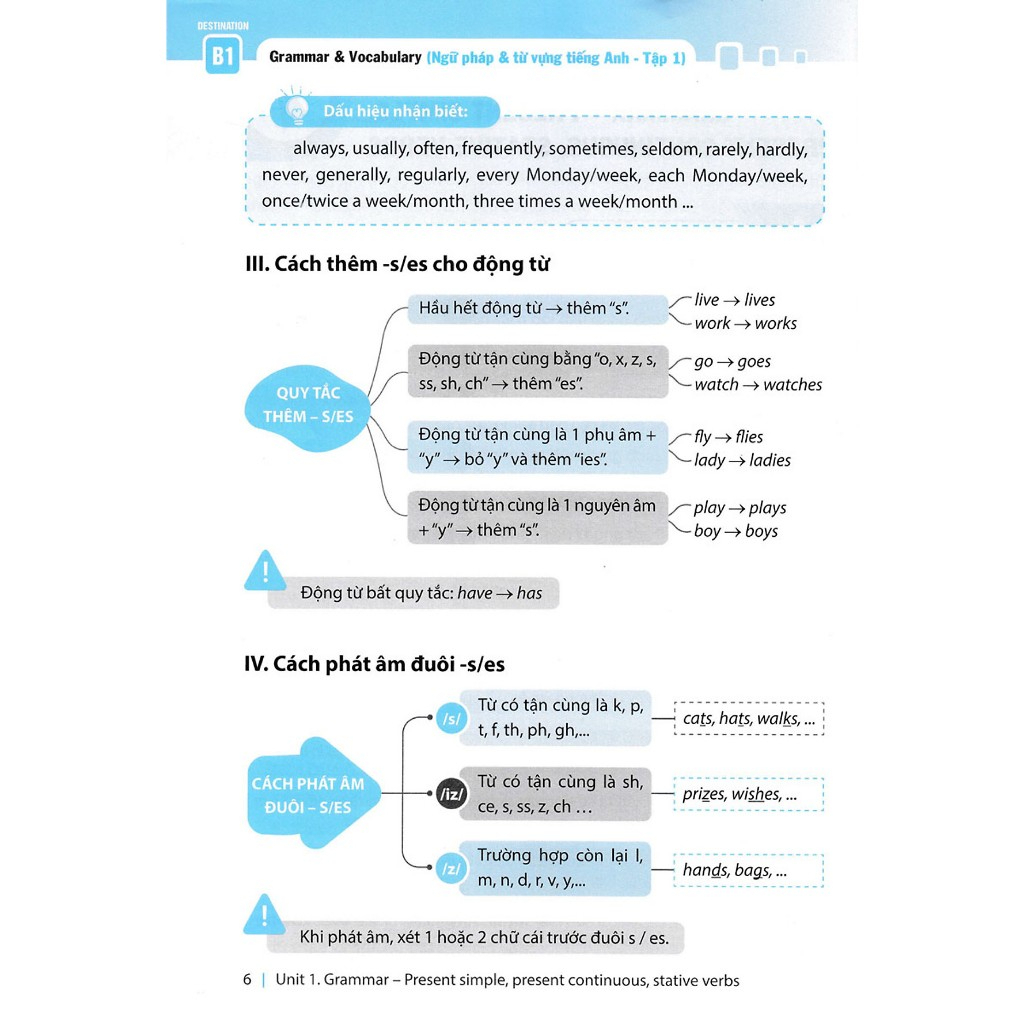 DESTINATION
B1
Grammar & Vocabulary (Ngữ pháp & từ vựng tiếng Anh - Tập 1)

Dấu hiệu nhận biết:

always, usually, often, frequently, sometimes, seldom, rarely, hardly, never, generally, regularly, every Monday/week, each Monday/week, once/twice a week/month, three times a week/month ...

III. Cách thêm -s/es cho động từ

QUY TẮC THÊM – S/ES

Hầu hết động từ → thêm "s".
live → lives
work → works

Động từ tận cùng bằng "o, x, z, s, ss, sh, ch" → thêm "es".
go → goes
watch → watches

Động từ tận cùng là 1 phụ âm + "y" → bỏ "y" và thêm "ies".
fly → flies
lady → ladies

Động từ tận cùng là 1 nguyên âm + "y" → thêm "s".
play → plays
boy → boys

!
Động từ bất quy tắc: have → has

IV. Cách phát âm đuôi -s/es

CÁCH PHÁT ÂM ĐUÔI – S/ES

/s/
Từ có tận cùng là k, p, t, f, th, ph, gh,...
cats, hats, walks, ...

/iz/
Từ có tận cùng là sh, ce, s, ss, z, ch ...
prizes, wishes, ...

/z/
Trường hợp còn lại l, m, n, d, r, v, y,...
hands, bags, ...

!
Khi phát âm, xét 1 hoặc 2 chữ cái trước đuôi s / es.

6 | Unit 1. Grammar – Present simple, present continuous, stative verbs